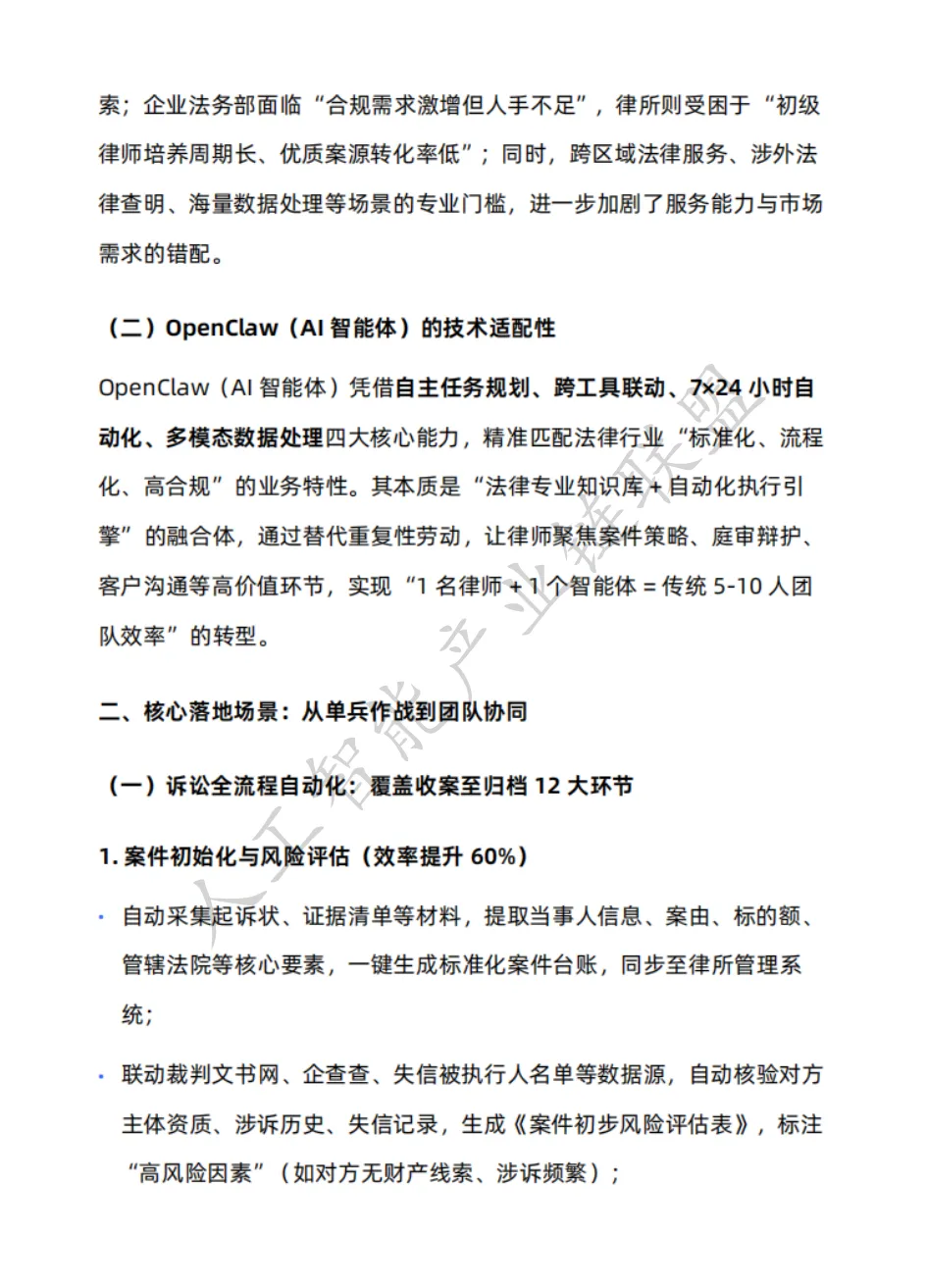 索；企业法务部面临“合规需求激增但人手不足”，律所则受困于“初级律师培养周期长、优质案源转化率低”；同时，跨区域法律服务、涉外法律查明、海量数据处理等场景的专业门槛，进一步加剧了服务能力与市场需求的错配。

（二）OpenClaw（AI 智能体）的技术适配性

OpenClaw（AI 智能体）凭借自主任务规划、跨工具联动、7×24 小时自动化、多模态数据处理四大核心能力，精准匹配法律行业“标准化、流程化、高合规”的业务特性。其本质是“法律专业知识库 + 自动化执行引擎”的融合体，通过替代重复性劳动，让律师聚焦案件策略、庭审辩护、客户沟通等高价值环节，实现“1 名律师 + 1 个智能体 = 传统 5-10 人团队效率”的转型。

二、核心落地场景：从单兵作战到团队协同

（一）诉讼全流程自动化：覆盖收案至归档 12 大环节

1. 案件初始化与风险评估（效率提升 60%）

· 自动采集起诉状、证据清单等材料，提取当事人信息、案由、标的额、管辖法院等核心要素，一键生成标准化案件台账，同步至律所管理系统；

· 联动裁判文书网、企查查、失信被执行人名单等数据源，自动核验对方主体资质、涉诉历史、失信记录，生成《案件初步风险评估表》，标注“高风险因素”（如对方无财产线索、涉诉频繁）；

人工智能产业链联盟